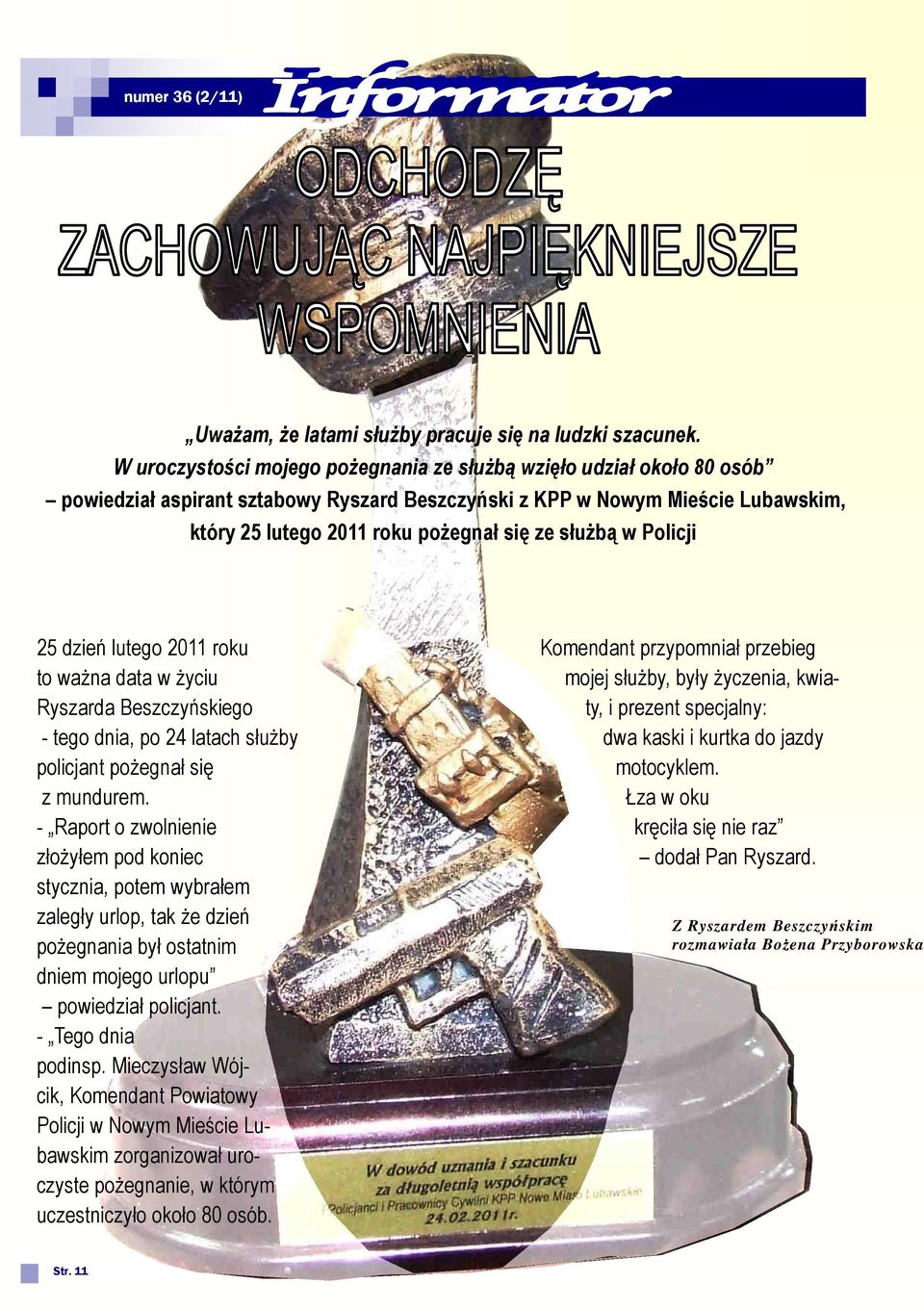 numer 36 (2/11)

Informator

ODCHODZĘ ZACHOWUJĄC NAJPIĘKNIEJSZE WSPOMNIENIA

„Uważam, że latami służby pracuje się na ludzki szacunek. W uroczystości mojego pożegnania ze służbą wzięło udział około 80 osób” – powiedział aspirant sztabowy Ryszard Beszczyński z KPP w Nowym Mieście Lubawskim, który 25 lutego 2011 roku pożegnał się ze służbą w Policji

25 dzień lutego 2011 roku to ważna data w życiu Ryszarda Beszczyńskiego - tego dnia, po 24 latach służby policjant pożegnał się z mundurem.
- „Raport o zwolnienie złożyłem pod koniec stycznia, potem wybrałem zaległy urlop, tak że dzień pożegnania był ostatnim dniem mojego urlopu” – powiedział policjant.
- „Tego dnia podinsp. Mieczysław Wójcik, Komendant Powiatowy Policji w Nowym Mieście Lubawskim zorganizował uroczyste pożegnanie, w którym uczestniczyło około 80 osób.

Komendant przypomniał przebieg mojej służby, były życzenia, kwiaty, i prezent specjalny: dwa kaski i kurtka do jazdy motocyklem. Łza w oku kręciła się nie raz” – dodał Pan Ryszard.

Z Ryszardem Beszczyńskim rozmawiała Bożena Przyborowska

W dowód uznania i szacunku za długoletnią współpracę
Policjanci i Pracownicy Cywilni KPP Nowe Miasto Lubawskie
24.02.2011r.

Str. 11